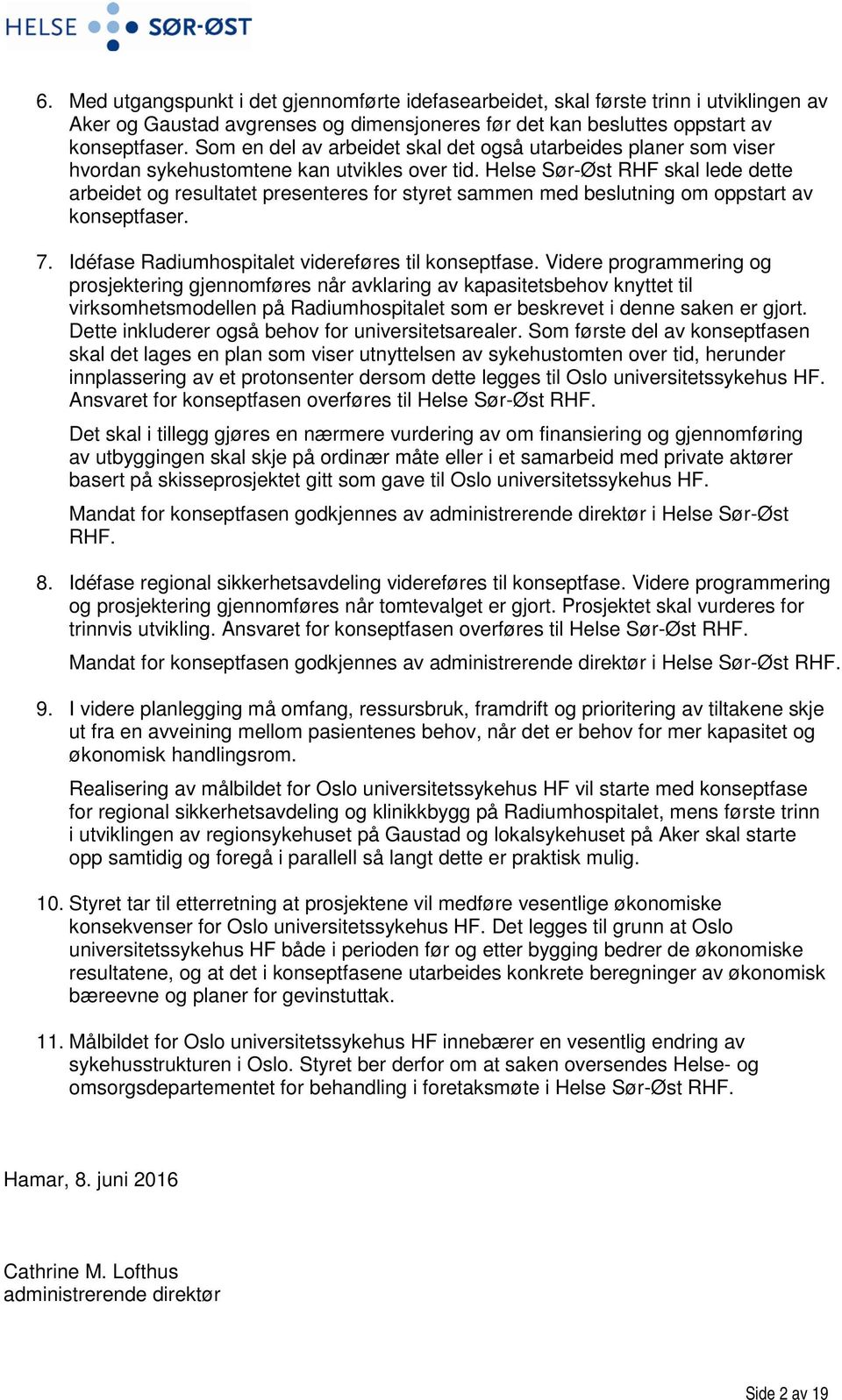 HELSE SØR-ØST

6. Med utgangspunkt i det gjennomførte idefasearbeidet, skal første trinn i utviklingen av Aker og Gaustad avgrenses og dimensjoneres før det kan besluttes oppstart av konseptfaser. Som en del av arbeidet skal det også utarbeides planer som viser hvordan sykehustomtene kan utvikles over tid. Helse Sør-Øst RHF skal lede dette arbeidet og resultatet presenteres for styret sammen med beslutning om oppstart av konseptfaser.

7. Idéfase Radiumhospitalet videreføres til konseptfase. Videre programmering og prosjektering gjennomføres når avklaring av kapasitetsbehov knyttet til virksomhetsmodellen på Radiumhospitalet som er beskrevet i denne saken er gjort. Dette inkluderer også behov for universitetsarealer. Som første del av konseptfasen skal det lages en plan som viser utnyttelsen av sykehustomten over tid, herunder innplassering av et protonsenter dersom dette legges til Oslo universitetssykehus HF. Ansvaret for konseptfasen overføres til Helse Sør-Øst RHF.

Det skal i tillegg gjøres en nærmere vurdering av om finansiering og gjennomføring av utbyggingen skal skje på ordinær måte eller i et samarbeid med private aktører basert på skisseprosjektet gitt som gave til Oslo universitetssykehus HF.

Mandat for konseptfasen godkjennes av administrerende direktør i Helse Sør-Øst RHF.

8. Idéfase regional sikkerhetsavdeling videreføres til konseptfase. Videre programmering og prosjektering gjennomføres når tomtevalget er gjort. Prosjektet skal vurderes for trinnvis utvikling. Ansvaret for konseptfasen overføres til Helse Sør-Øst RHF.

Mandat for konseptfasen godkjennes av administrerende direktør i Helse Sør-Øst RHF.

9. I videre planlegging må omfang, ressursbruk, framdrift og prioritering av tiltakene skje ut fra en avveining mellom pasientenes behov, når det er behov for mer kapasitet og økonomisk handlingsrom.

Realisering av målbildet for Oslo universitetssykehus HF vil starte med konseptfase for regional sikkerhetsavdeling og klinikkbygg på Radiumhospitalet, mens første trinn i utviklingen av regionsykehuset på Gaustad og lokalsykehuset på Aker skal starte opp samtidig og foregå i parallell så langt dette er praktisk mulig.

10. Styret tar til etterretning at prosjektene vil medføre vesentlige økonomiske konsekvenser for Oslo universitetssykehus HF. Det legges til grunn at Oslo universitetssykehus HF både i perioden før og etter bygging bedrer de økonomiske resultatene, og at det i konseptfasene utarbeides konkrete beregninger av økonomisk bæreevne og planer for gevinstuttak.

11. Målbildet for Oslo universitetssykehus HF innebærer en vesentlig endring av sykehusstrukturen i Oslo. Styret ber derfor om at saken oversendes Helse- og omsorgsdepartementet for behandling i foretaksmøte i Helse Sør-Øst RHF.

Hamar, 8. juni 2016

Cathrine M. Lofthus
administrerende direktør

Side 2 av 19